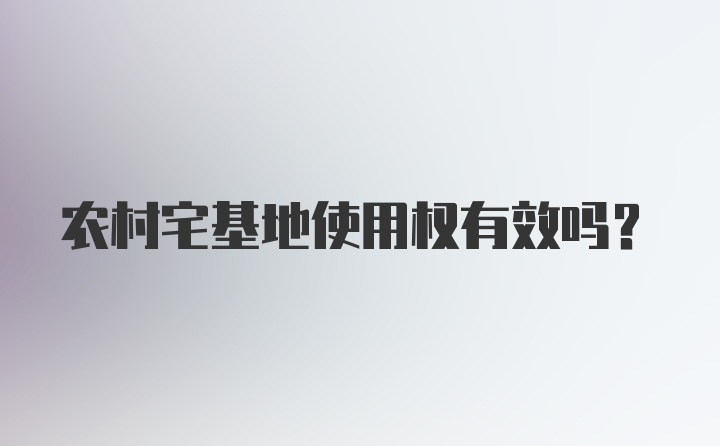 农村宅基地使用权有效吗？